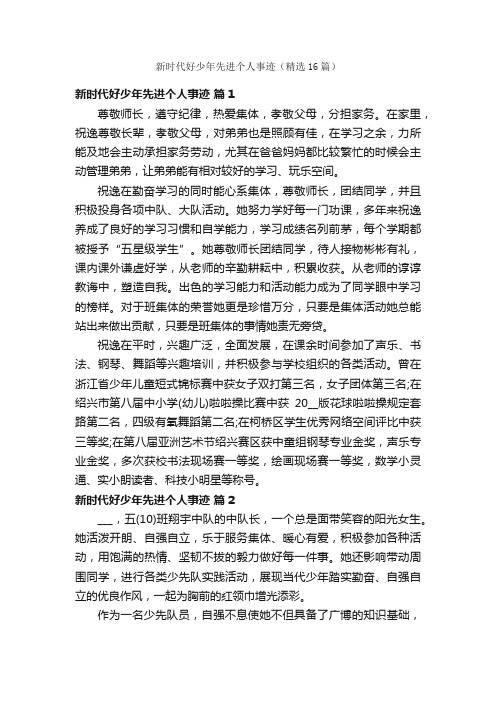 新时代好少年先进个人事迹（精选16篇）

新时代好少年先进个人事迹 篇1

尊敬师长，遵守纪律，热爱集体，孝敬父母，分担家务。在家里，祝逸尊敬长辈，孝敬父母，对弟弟也是照顾有佳，在学习之余，力所能及地会主动承担家务劳动，尤其在爸爸妈妈都比较繁忙的时候会主动管理弟弟，让弟弟能有相对较好的学习、玩乐空间。

祝逸在勤奋学习的同时能心系集体，尊敬师长，团结同学，并且积极投身各项中队、大队活动。她努力学好每一门功课，多年来祝逸养成了良好的学习习惯和自学能力，学习成绩名列前茅，每个学期都被授予“五星级学生”。她尊敬师长团结同学，待人接物彬彬有礼，课内课外谦虚好学，从老师的辛勤耕耘中，积累收获。从老师的谆谆教诲中，塑造自我。出色的学习能力和活动能力成为了同学眼中学习的榜样。对于班集体的荣誉她更是珍惜万分，只要是集体活动她总能站出来做出贡献，只要是班集体的事情她责无旁贷。

祝逸在平时，兴趣广泛，全面发展，在课余时间参加了声乐、书法、钢琴、舞蹈等兴趣培训，并积极参与学校组织的各类活动。曾在浙江省少年儿童短式锦标赛中获女子双打第三名，女子团体第三名;在绍兴市第八届中小学(幼儿)啦啦操比赛中获 20__版花球啦啦操规定套路第二名，四级有氧舞蹈第二名;在柯桥区学生优秀网络空间评比中获三等奖;在第八届亚洲艺术节绍兴赛区获中童组钢琴专业金奖，声乐专业金奖，多次获校书法现场赛一等奖，绘画现场赛一等奖，数学小灵通、实小朗读者、科技小明星等称号。

新时代好少年先进个人事迹 篇2

___，五(10)班翔宇中队的中队长，一个总是面带笑容的阳光女生。她活泼开朗、自强自立，乐于服务集体、暖心有爱，积极参加各种活动，用饱满的热情、坚韧不拔的毅力做好每一件事。她还影响带动周围同学，进行各类少先队实践活动，展现当代少年踏实勤奋、自强自立的优良作风，一起为胸前的红领巾增光添彩。

作为一名少先队员，自强不息使她不但具备了广博的知识基础，